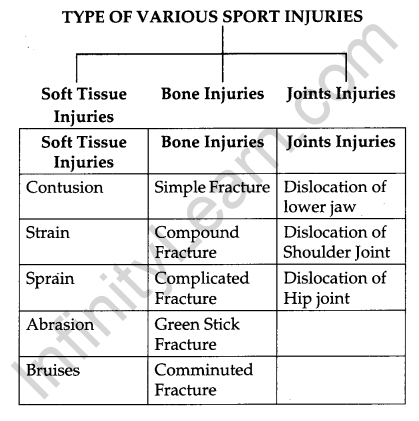 TYPE OF VARIOUS SPORT INJURIES

Soft Tissue Injuries

Bone Injuries

Joints Injuries

| Soft Tissue Injuries | Bone Injuries | Joints Injuries |
|---|---|---|
| Contusion | Simple Fracture | Dislocation of lower jaw |
| Strain | Compound Fracture | Dislocation of Shoulder Joint |
| Sprain | Complicated Fracture | Dislocation of Hip joint |
| Abrasion | Green Stick Fracture | |
| Bruises | Comminuted Fracture | |

InfinityLearn.com